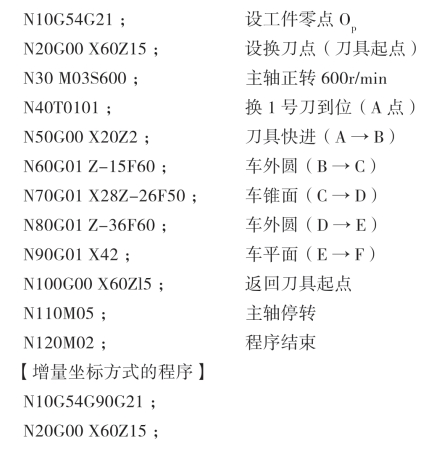 N10G54G21；　设工件零点 $O_p$

N20G00 X60Z15；　设换刀点（刀具起点）

N30 M03S600；　主轴正转 600r/min

N40T0101；　换 1 号刀到位（A 点）

N50G00 X20Z2；　刀具快进（A → B）

N60G01 Z-15F60；　车外圆（B → C）

N70G01 X28Z-26F50；　车锥面（C → D）

N80G01 Z-36F60；　车外圆（D → E）

N90G01 X42；　车平面（E → F）

N100G00 X60Zl5；　返回刀具起点

N110M05；　主轴停转

N120M02；　程序结束

【增量坐标方式的程序】

N10G54G90G21；

N20G00 X60Z15；